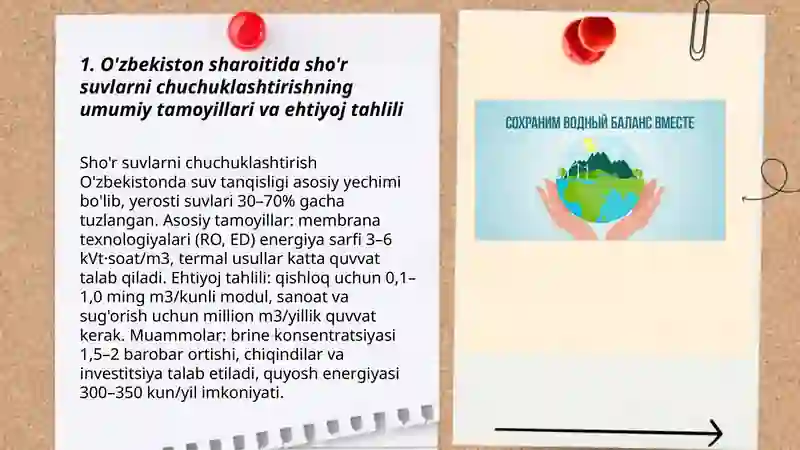 1. O'zbekiston sharoitida sho'r suvlarni chuchuklashtirishning umumiy tamoyillari va ehtiyoj tahlili

Sho'r suvlarni chuchuklashtirish O'zbekistonda suv tanqisligi asosiy yechimi bo'lib, yerosti suvlari 30–70% gacha tuzlangan. Asosiy tamoyillar: membrana texnologiyalari (RO, ED) energiya sarfi 3–6 kVt·soat/m3, termal usullar katta quvvat talab qiladi. Ehtiyoj tahlili: qishloq uchun 0,1–1,0 ming m3/kunli modul, sanoat va sug'orish uchun million m3/yillik quvvat kerak. Muammolar: brine konsentratsiyasi 1,5–2 barobar ortishi, chiqindilar va investitsiya talab etiladi, quyosh energiyasi 300–350 kun/yil imkoniyati.

СОХРАНИМ ВОДНЫЙ БАЛАНС ВМЕСТЕ